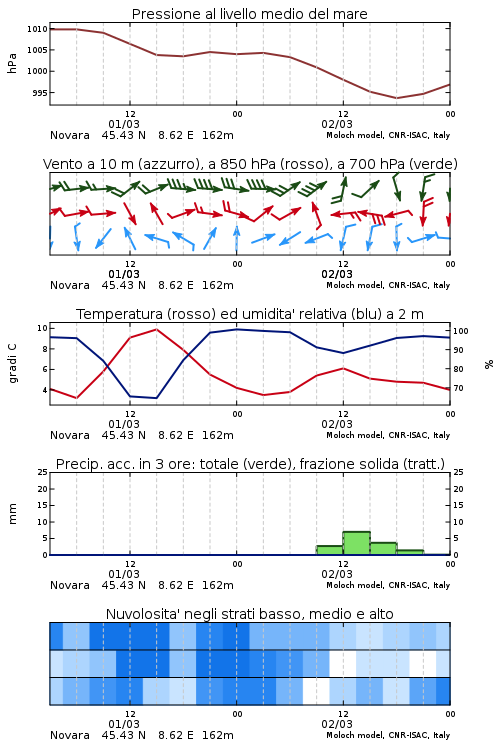 Pressione al livello medio del mare

hPa

1010
1005
1000
995

12
01/03
00
12
02/03
00

Novara 45.43 N 8.62 E 162m
Moloch model, CNR-ISAC, Italy

Vento a 10 m (azzurro), a 850 hPa (rosso), a 700 hPa (verde)

12
01/03
00
12
02/03
00

Novara 45.43 N 8.62 E 162m
Moloch model, CNR-ISAC, Italy

Temperatura (rosso) ed umidita' relativa (blu) a 2 m

gradi C

10
8
6
4

100
90
80
70

%

12
01/03
00
12
02/03
00

Novara 45.43 N 8.62 E 162m
Moloch model, CNR-ISAC, Italy

Precip. acc. in 3 ore: totale (verde), frazione solida (tratt.)

mm

25
20
15
10
5
0

25
20
15
10
5
0

12
01/03
00
12
02/03
00

Novara 45.43 N 8.62 E 162m
Moloch model, CNR-ISAC, Italy

Nuvolosita' negli strati basso, medio e alto

12
01/03
00
12
02/03
00

Novara 45.43 N 8.62 E 162m
Moloch model, CNR-ISAC, Italy